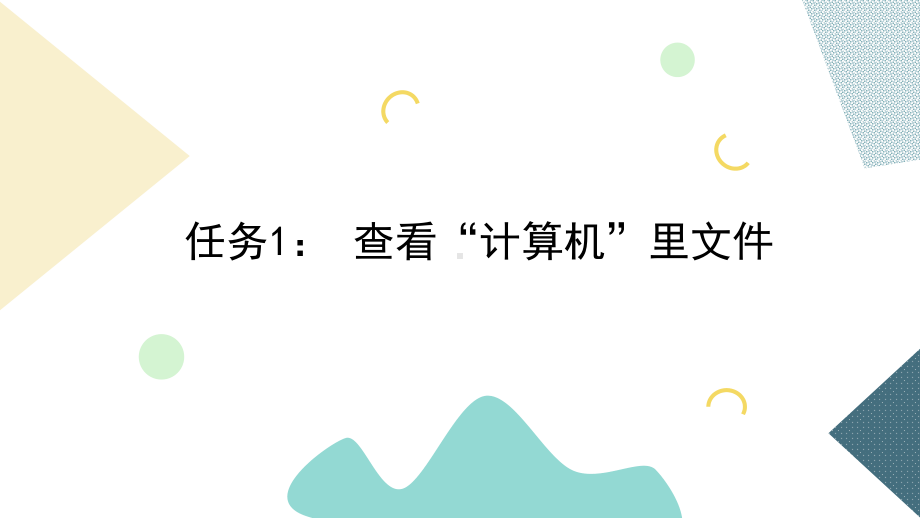 任务1： 查看“计算机”里文件